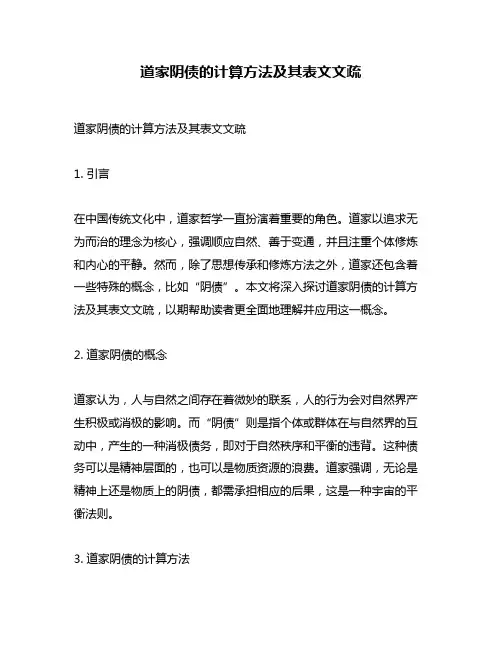 道家阴债的计算方法及其表文文疏

道家阴债的计算方法及其表文文疏

1. 引言

在中国传统文化中，道家哲学一直扮演着重要的角色。道家以追求无为而治的理念为核心，强调顺应自然、善于变通，并且注重个体修炼和内心的平静。然而，除了思想传承和修炼方法之外，道家还包含着一些特殊的概念，比如“阴债”。本文将深入探讨道家阴债的计算方法及其表文文疏，以期帮助读者更全面地理解并应用这一概念。

2. 道家阴债的概念

道家认为，人与自然之间存在着微妙的联系，人的行为会对自然界产生积极或消极的影响。而“阴债”则是指个体或群体在与自然界的互动中，产生的一种消极债务，即对于自然秩序和平衡的违背。这种债务可以是精神层面的，也可以是物质资源的浪费。道家强调，无论是精神上还是物质上的阴债，都需承担相应的后果，这是一种宇宙的平衡法则。

3. 道家阴债的计算方法